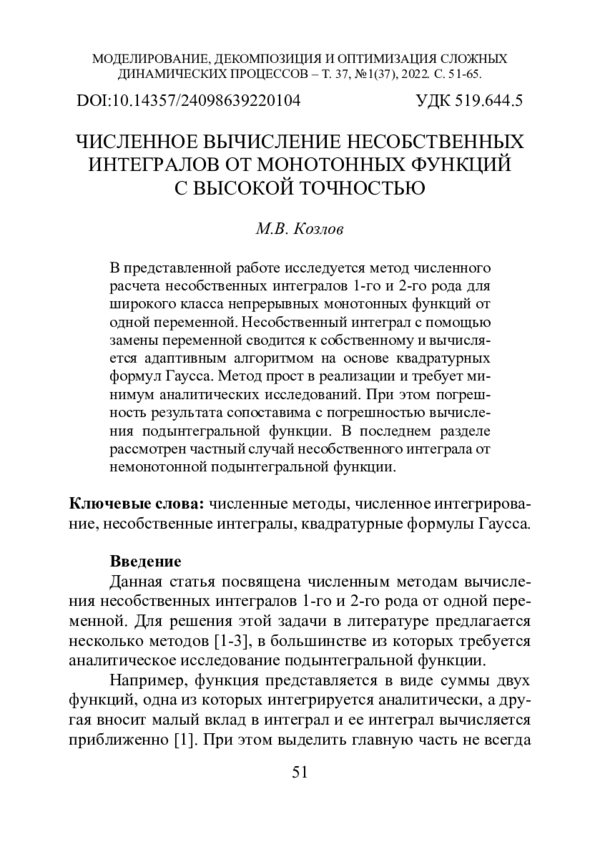 МОДЕЛИРОВАНИЕ, ДЕКОМПОЗИЦИЯ И ОПТИМИЗАЦИЯ СЛОЖНЫХ ДИНАМИЧЕСКИХ ПРОЦЕССОВ – Т. 37, №1(37), 2022. С. 51-65.

DOI:10.14357/24098639220104 УДК 519.644.5

ЧИСЛЕННОЕ ВЫЧИСЛЕНИЕ НЕСОБСТВЕННЫХ ИНТЕГРАЛОВ ОТ МОНОТОННЫХ ФУНКЦИЙ С ВЫСОКОЙ ТОЧНОСТЬЮ

М.В. Козлов

В представленной работе исследуется метод численного расчета несобственных интегралов 1-го и 2-го рода для широкого класса непрерывных монотонных функций от одной переменной. Несобственный интеграл с помощью замены переменной сводится к собственному и вычисляется адаптивным алгоритмом на основе квадратурных формул Гаусса. Метод прост в реализации и требует минимум аналитических исследований. При этом погрешность результата сопоставима с погрешностью вычисления подынтегральной функции. В последнем разделе рассмотрен частный случай несобственного интеграла от немонотонной подынтегральной функции.

Ключевые слова: численные методы, численное интегрирование, несобственные интегралы, квадратурные формулы Гаусса.

Введение

Данная статья посвящена численным методам вычисления несобственных интегралов 1-го и 2-го рода от одной переменной. Для решения этой задачи в литературе предлагается несколько методов [1-3], в большинстве из которых требуется аналитическое исследование подынтегральной функции.

Например, функция представляется в виде суммы двух функций, одна из которых интегрируется аналитически, а другая вносит малый вклад в интеграл и ее интеграл вычисляется приближенно [1]. При этом выделить главную часть не всегда

51